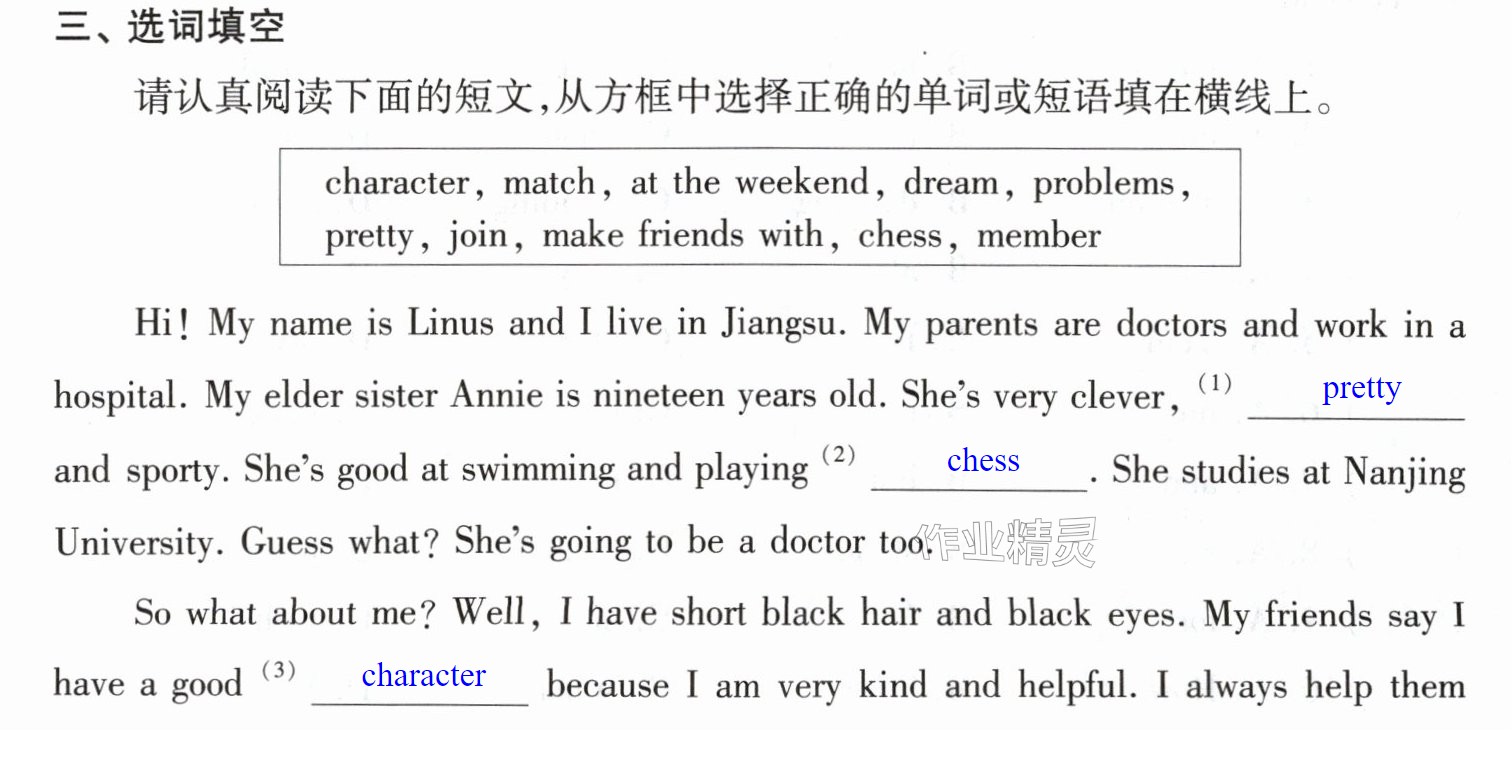 三、选词填空

请认真阅读下面的短文,从方框中选择正确的单词或短语填在横线上。

character, match, at the weekend, dream, problems, pretty, join, make friends with, chess, member

Hi! My name is Linus and I live in Jiangsu. My parents are doctors and work in a hospital. My elder sister Annie is nineteen years old. She's very clever, $^{(1)}$ pretty and sporty. She's good at swimming and playing $^{(2)}$ chess. She studies at Nanjing University. Guess what? She's going to be a doctor too.

So what about me? Well, I have short black hair and black eyes. My friends say I have a good $^{(3)}$ character because I am very kind and helpful. I always help them

作业精灵